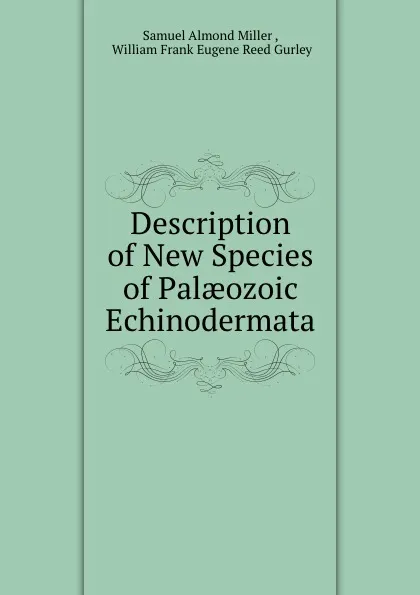 Samuel Almond Miller ,
William Frank Eugene Reed Gurley

Description of New Species of Palæozoic Echinodermata